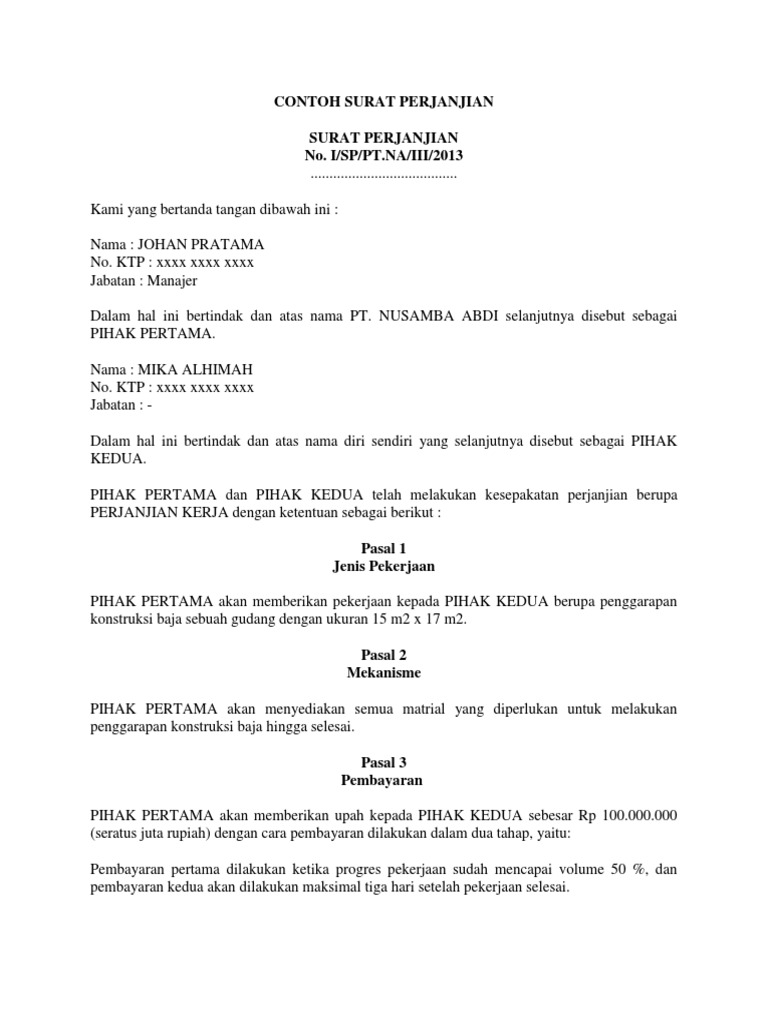 CONTOH SURAT PERJANJIAN

SURAT PERJANJIAN
No. I/SP/PT.NA/III/2013
......................................

Kami yang bertanda tangan dibawah ini :

Nama : JOHAN PRATAMA
No. KTP : xxxx xxxx xxxx
Jabatan : Manajer

Dalam hal ini bertindak dan atas nama PT. NUSAMBA ABDI selanjutnya disebut sebagai PIHAK PERTAMA.

Nama : MIKA ALHIMAH
No. KTP : xxxx xxxx xxxx
Jabatan : -

Dalam hal ini bertindak dan atas nama diri sendiri yang selanjutnya disebut sebagai PIHAK KEDUA.

PIHAK PERTAMA dan PIHAK KEDUA telah melakukan kesepakatan perjanjian berupa PERJANJIAN KERJA dengan ketentuan sebagai berikut :

Pasal 1
Jenis Pekerjaan

PIHAK PERTAMA akan memberikan pekerjaan kepada PIHAK KEDUA berupa penggarapan konstruksi baja sebuah gudang dengan ukuran 15 m2 x 17 m2.

Pasal 2
Mekanisme

PIHAK PERTAMA akan menyediakan semua matrial yang diperlukan untuk melakukan penggarapan konstruksi baja hingga selesai.

Pasal 3
Pembayaran

PIHAK PERTAMA akan memberikan upah kepada PIHAK KEDUA sebesar Rp 100.000.000 (seratus juta rupiah) dengan cara pembayaran dilakukan dalam dua tahap, yaitu:

Pembayaran pertama dilakukan ketika progres pekerjaan sudah mencapai volume 50 %, dan pembayaran kedua akan dilakukan maksimal tiga hari setelah pekerjaan selesai.